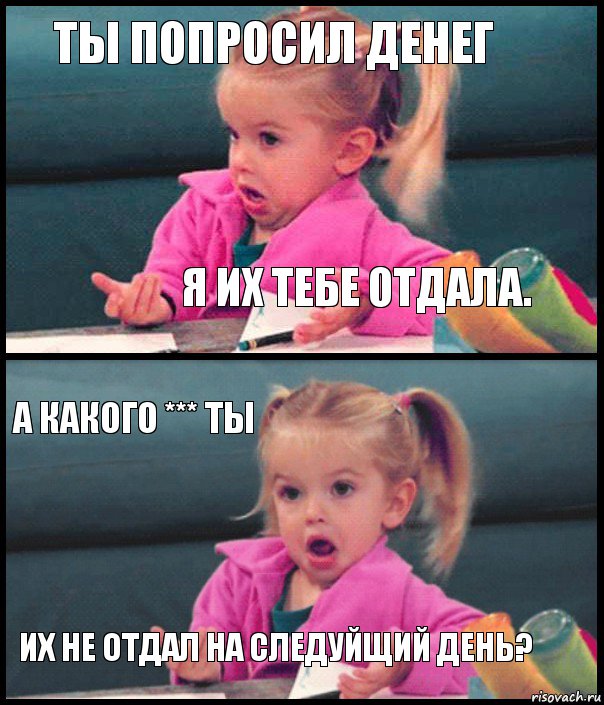 ТЫ ПОПРОСИЛ ДЕНЕГ

Я ИХ ТЕБЕ ОТДАЛА.

А КАКОГО *** ТЫ

ИХ НЕ ОТДАЛ НА СЛЕДУЙЩИЙ ДЕНЬ?

risovach.ru